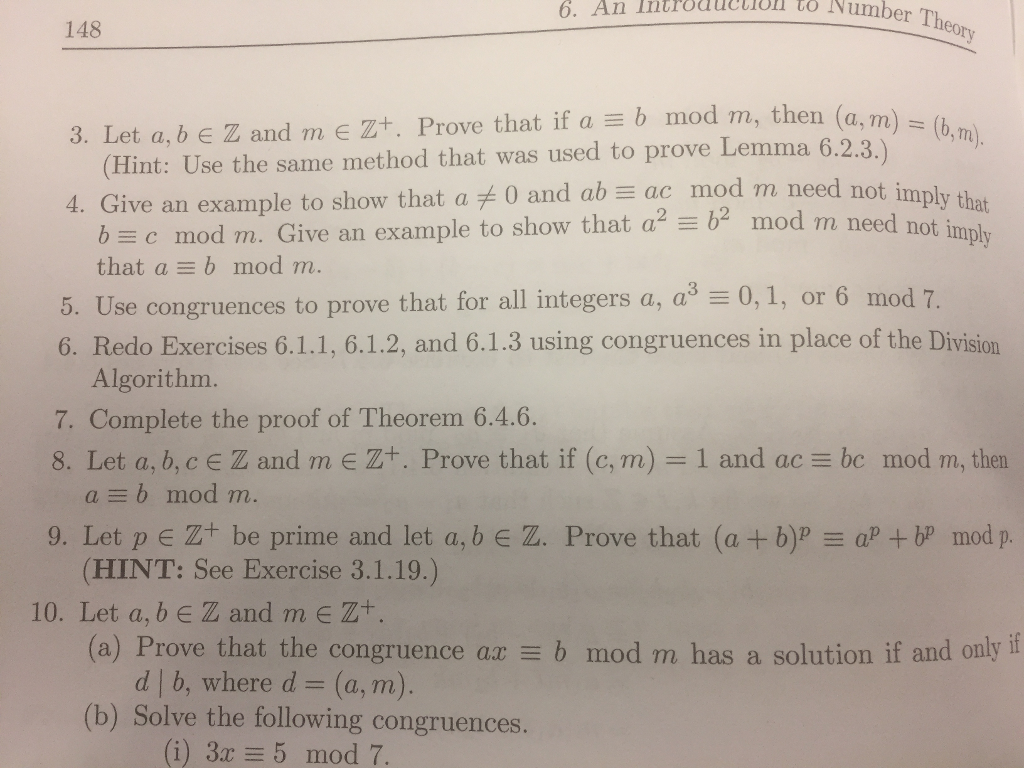 148

6. An Introduction to Number Theory

3. Let $a, b \in \mathbb{Z}$ and $m \in \mathbb{Z}^+$. Prove that if $a \equiv b \mod m$, then $(a, m) = (b, m)$. (Hint: Use the same method that was used to prove Lemma 6.2.3.)

4. Give an example to show that $a \neq 0$ and $ab \equiv ac \mod m$ need not imply that $b \equiv c \mod m$. Give an example to show that $a^2 \equiv b^2 \mod m$ need not imply that $a \equiv b \mod m$.

5. Use congruences to prove that for all integers $a$, $a^3 \equiv 0, 1,$ or $6 \mod 7$.

6. Redo Exercises 6.1.1, 6.1.2, and 6.1.3 using congruences in place of the Division Algorithm.

7. Complete the proof of Theorem 6.4.6.

8. Let $a, b, c \in \mathbb{Z}$ and $m \in \mathbb{Z}^+$. Prove that if $(c, m) = 1$ and $ac \equiv bc \mod m$, then $a \equiv b \mod m$.

9. Let $p \in \mathbb{Z}^+$ be prime and let $a, b \in \mathbb{Z}$. Prove that $(a + b)^p \equiv a^p + b^p \mod p$. (**HINT:** See Exercise 3.1.19.)

10. Let $a, b \in \mathbb{Z}$ and $m \in \mathbb{Z}^+$.
(a) Prove that the congruence $ax \equiv b \mod m$ has a solution if and only if $d \mid b$, where $d = (a, m)$.
(b) Solve the following congruences.
(i) $3x \equiv 5 \mod 7$.